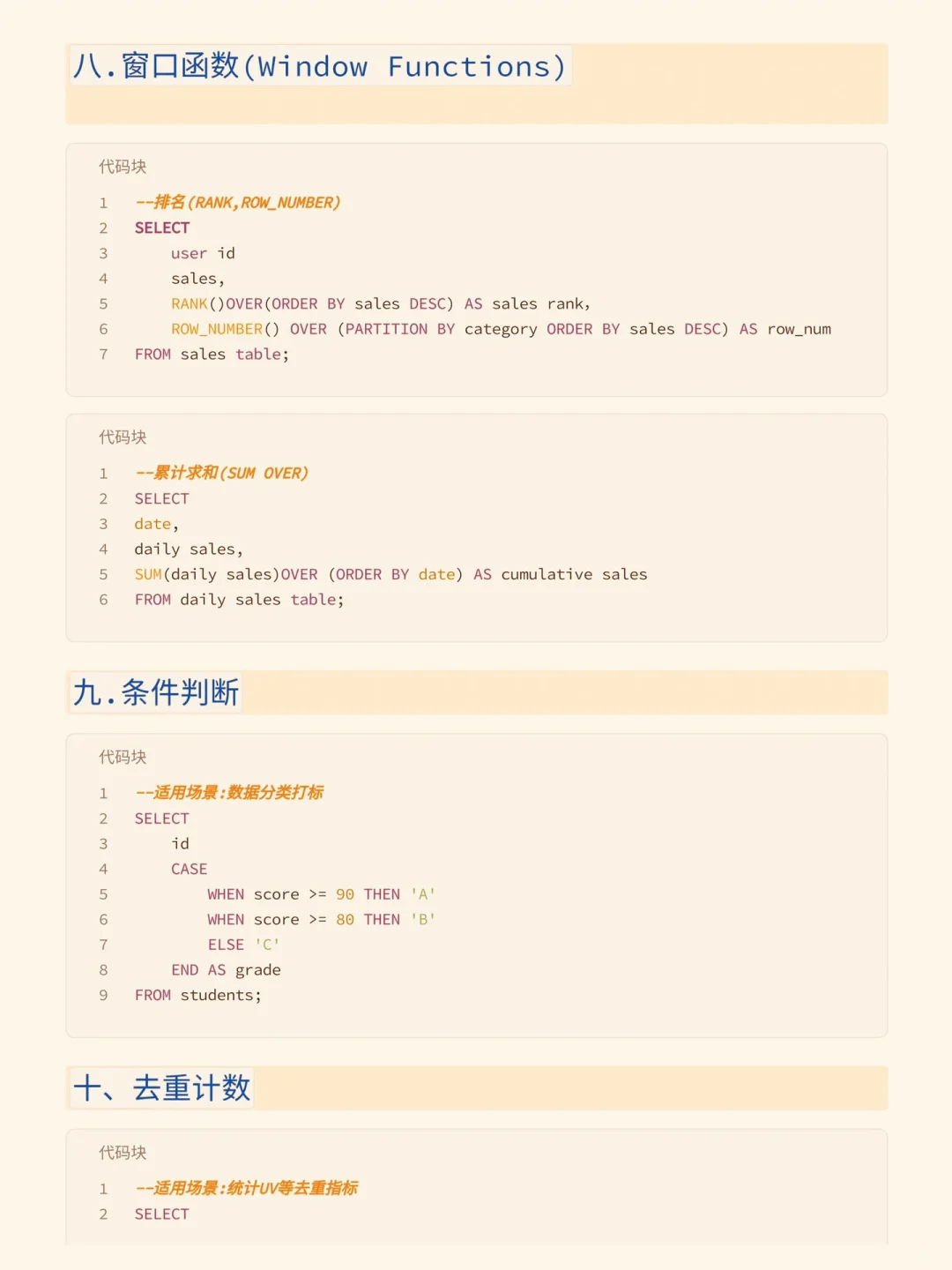 八.窗口函数(Window Functions)

代码块

1 --排名(RANK,ROW_NUMBER)
2 SELECT
3 user id
4 sales,
5 RANK()OVER(ORDER BY sales DESC) AS sales rank,
6 ROW_NUMBER() OVER (PARTITION BY category ORDER BY sales DESC) AS row_num
7 FROM sales table;

代码块

1 --累计求和(SUM OVER)
2 SELECT
3 date,
4 daily sales,
5 SUM(daily sales)OVER (ORDER BY date) AS cumulative sales
6 FROM daily sales table;

九.条件判断

代码块

1 --适用场景:数据分类打标
2 SELECT
3 id
4 CASE
5 WHEN score >= 90 THEN 'A'
6 WHEN score >= 80 THEN 'B'
7 ELSE 'C'
8 END AS grade
9 FROM students;

十、去重计数

代码块

1 --适用场景:统计UV等去重指标
2 SELECT